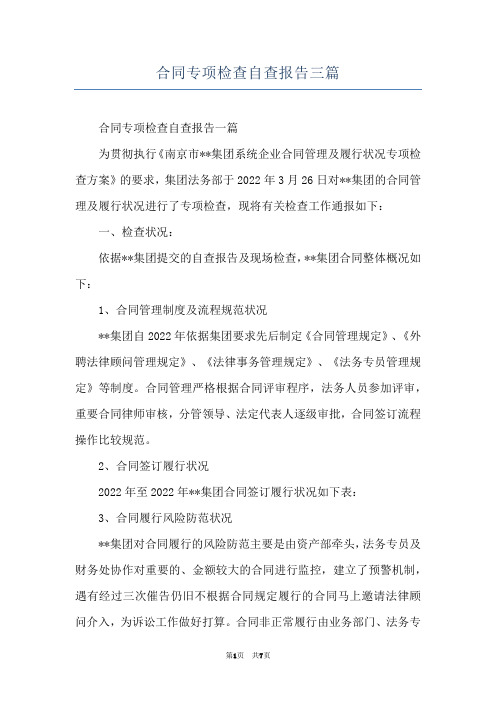 合同专项检查自查报告三篇

合同专项检查自查报告一篇

为贯彻执行《南京市**集团系统企业合同管理及履行状况专项检查方案》的要求，集团法务部于2022年3月26日对**集团的合同管理及履行状况进行了专项检查，现将有关检查工作通报如下：

一、检查状况：

依据**集团提交的自查报告及现场检查，**集团合同整体概况如下：

1、合同管理制度及流程规范状况

**集团自2022年依据集团要求先后制定《合同管理规定》、《外聘法律顾问管理规定》、《法律事务管理规定》、《法务专员管理规定》等制度。合同管理严格根据合同评审程序，法务人员参加评审，重要合同律师审核，分管领导、法定代表人逐级审批，合同签订流程操作比较规范。

2、合同签订履行状况

2022年至2022年**集团合同签订履行状况如下表：

3、合同履行风险防范状况

**集团对合同履行的风险防范主要是由资产部牵头，法务专员及财务处协作对重要的、金额较大的合同进行监控，建立了预警机制，遇有经过三次催告仍旧不根据合同规定履行的合同马上邀请法律顾问介入，为诉讼工作做好打算。合同非正常履行由业务部门、法务专

第1页 共7页